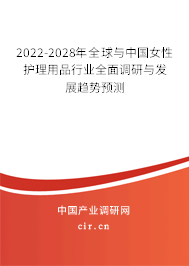 2022-2028年全球与中国女性护理用品行业全面调研与发展趋势预测

中国产业调研网

cir.cn